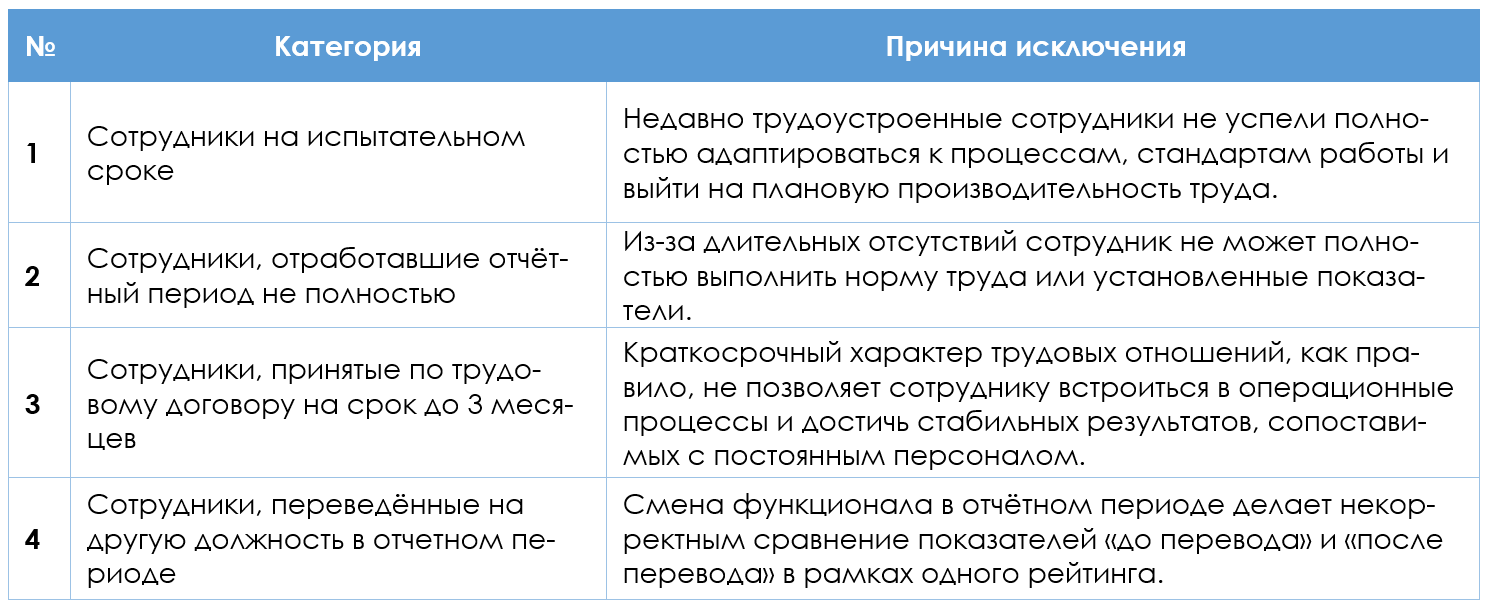 | № | Категория | Причина исключения |
|---|---|---|
| 1 | Сотрудники на испытательном сроке | Недавно трудоустроенные сотрудники не успели полностью адаптироваться к процессам, стандартам работы и выйти на плановую производительность труда. |
| 2 | Сотрудники, отработавшие отчётный период не полностью | Из-за длительных отсутствий сотрудник не может полностью выполнить норму труда или установленные показатели. |
| 3 | Сотрудники, принятые по трудовому договору на срок до 3 месяцев | Краткосрочный характер трудовых отношений, как правило, не позволяет сотруднику встроиться в операционные процессы и достичь стабильных результатов, сопоставимых с постоянным персоналом. |
| 4 | Сотрудники, переведённые на другую должность в отчетном периоде | Смена функционала в отчётном периоде делает некорректным сравнение показателей «до перевода» и «после перевода» в рамках одного рейтинга. |